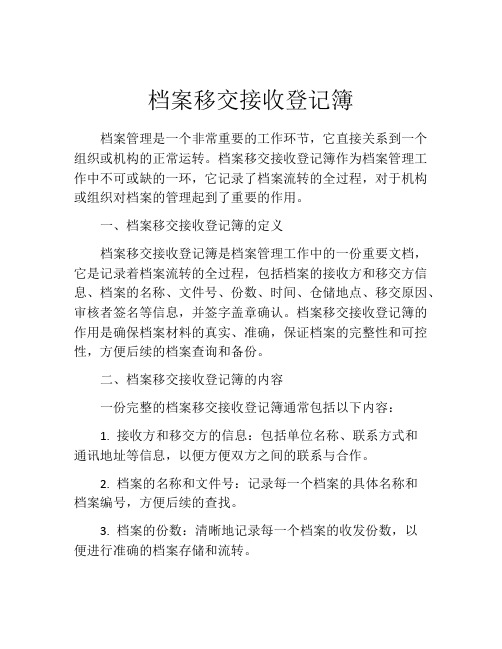 档案移交接收登记簿

档案管理是一个非常重要的工作环节，它直接关系到一个组织或机构的正常运转。档案移交接收登记簿作为档案管理工作中不可或缺的一环，它记录了档案流转的全过程，对于机构或组织对档案的管理起到了重要的作用。

一、档案移交接收登记簿的定义

档案移交接收登记簿是档案管理工作中的一份重要文档，它是记录着档案流转的全过程，包括档案的接收方和移交方信息、档案的名称、文件号、份数、时间、仓储地点、移交原因、审核者签名等信息，并签字盖章确认。档案移交接收登记簿的作用是确保档案材料的真实、准确，保证档案的完整性和可控性，方便后续的档案查询和备份。

二、档案移交接收登记簿的内容

一份完整的档案移交接收登记簿通常包括以下内容：

1. 接收方和移交方的信息：包括单位名称、联系方式和通讯地址等信息，以便方便双方之间的联系与合作。

2. 档案的名称和文件号：记录每一个档案的具体名称和档案编号，方便后续的查找。

3. 档案的份数：清晰地记录每一个档案的收发份数，以便进行准确的档案存储和流转。